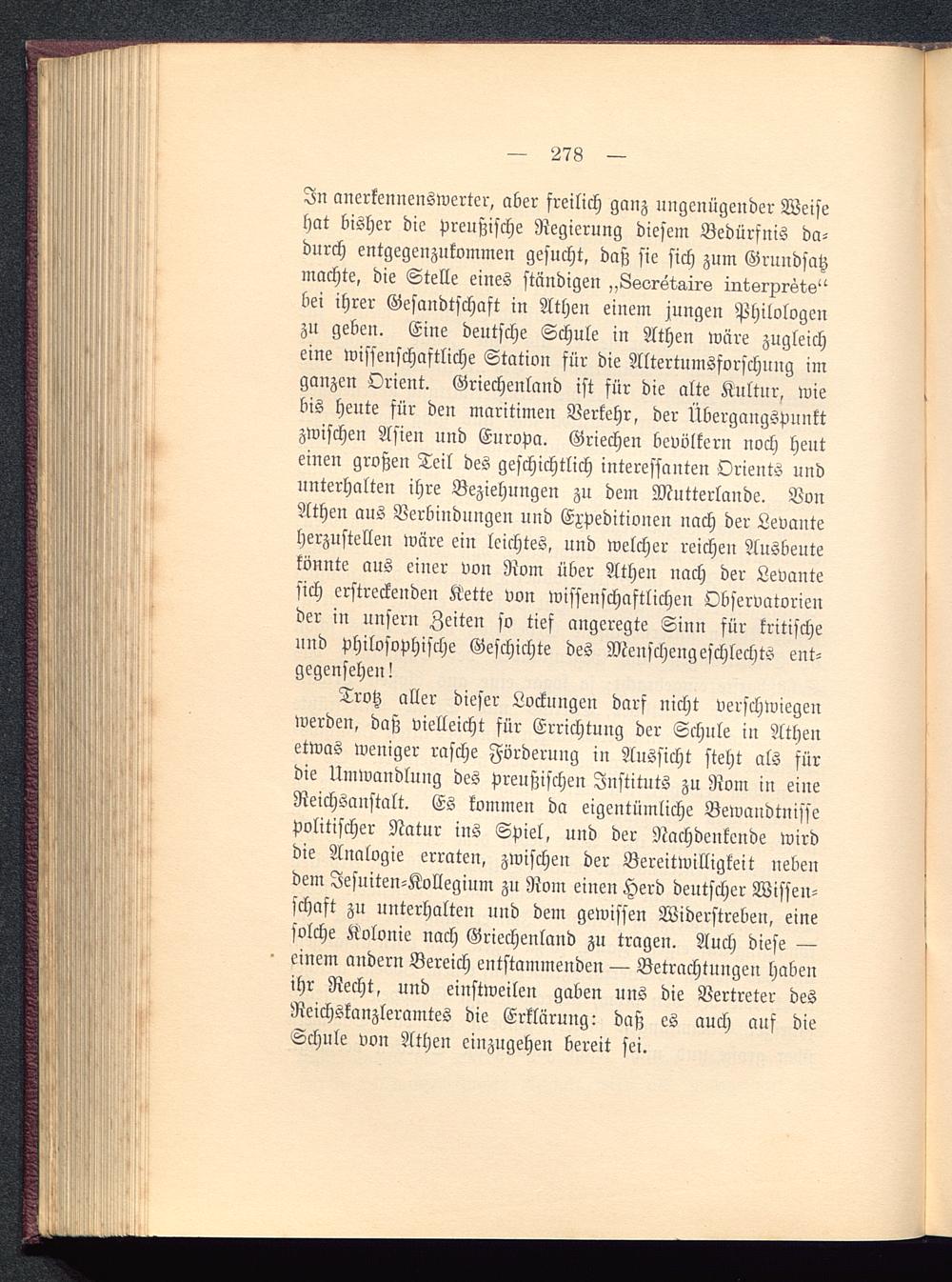 — 278 —

In anerkennenswerter, aber freilich ganz ungenügender Weise hat bisher die preußische Regierung diesem Bedürfnis dadurch entgegenzukommen gesucht, daß sie sich zum Grundsatz machte, die Stelle eines ständigen „Secrétaire interprète“ bei ihrer Gesandtschaft in Athen einem jungen Philologen zu geben. Eine deutsche Schule in Athen wäre zugleich eine wissenschaftliche Station für die Altertumsforschung im ganzen Orient. Griechenland ist für die alte Kultur, wie bis heute für den maritimen Verkehr, der Übergangspunkt zwischen Asien und Europa. Griechen bevölkern noch heut einen großen Teil des geschichtlich interessanten Orients und unterhalten ihre Beziehungen zu dem Mutterlande. Von Athen aus Verbindungen und Expeditionen nach der Levante herzustellen wäre ein leichtes, und welcher reichen Ausbeute könnte aus einer von Rom über Athen nach der Levante sich erstreckenden Kette von wissenschaftlichen Observatorien der in unsern Zeiten so tief angeregte Sinn für kritische und philosophische Geschichte des Menschengeschlechts entgegensehen!

Trotz aller dieser Lockungen darf nicht verschwiegen werden, daß vielleicht für Errichtung der Schule in Athen etwas weniger rasche Förderung in Aussicht steht als für die Umwandlung des preußischen Instituts zu Rom in eine Reichsanstalt. Es kommen da eigentümliche Bewandtnisse politischer Natur ins Spiel, und der Nachdenkende wird die Analogie erraten, zwischen der Bereitwilligkeit neben dem Jesuiten-Kollegium zu Rom einen Herd deutscher Wissenschaft zu unterhalten und dem gewissen Widerstreben, eine solche Kolonie nach Griechenland zu tragen. Auch diese — einem andern Bereich entstammenden — Betrachtungen haben ihr Recht, und einstweilen gaben uns die Vertreter des Reichskanzleramtes die Erklärung: daß es auch auf die Schule von Athen einzugehen bereit sei.